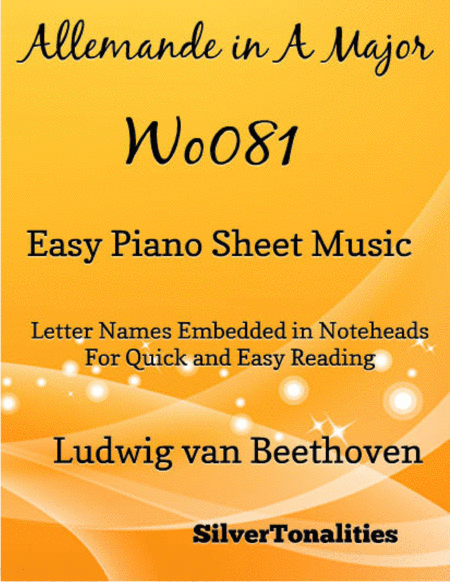 Allemande in A Major

WoO81

Easy Piano Sheet Music

Letter Names Embedded in Noteheads
For Quick and Easy Reading

Ludwig van Beethoven

SilverTonalities